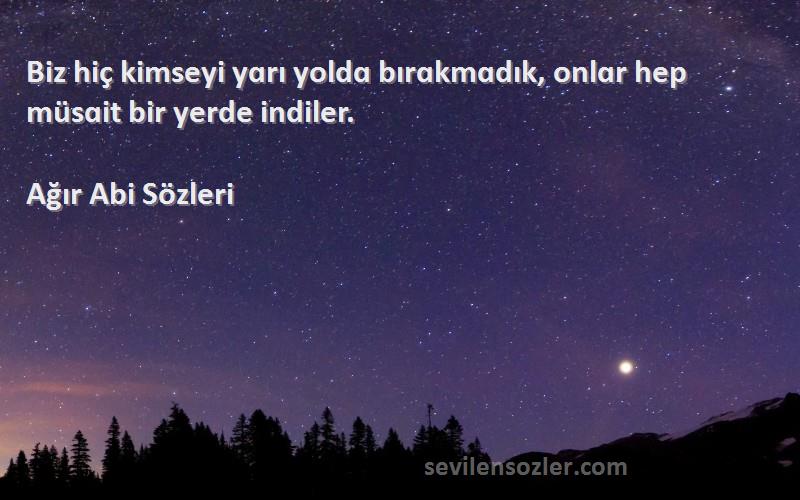 Biz hiç kimseyi yarı yolda bırakmadık, onlar hep müsait bir yerde indiler.

Ağır Abi Sözleri

sevilensozler.com